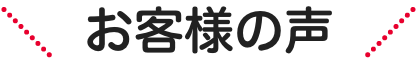 お客様の声